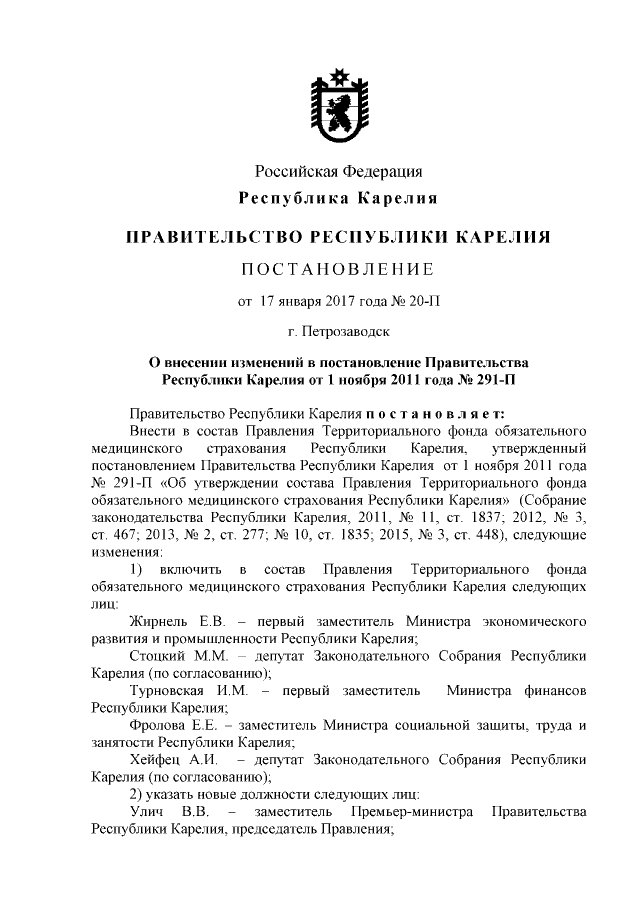 Российская Федерация
Республика Карелия

ПРАВИТЕЛЬСТВО РЕСПУБЛИКИ КАРЕЛИЯ

ПОСТАНОВЛЕНИЕ

от 17 января 2017 года № 20-П

г. Петрозаводск

О внесении изменений в постановление Правительства Республики Карелия от 1 ноября 2011 года № 291-П

Правительство Республики Карелия постановляет:

Внести в состав Правления Территориального фонда обязательного медицинского страхования Республики Карелия, утвержденный постановлением Правительства Республики Карелия от 1 ноября 2011 года № 291-П «Об утверждении состава Правления Территориального фонда обязательного медицинского страхования Республики Карелия» (Собрание законодательства Республики Карелия, 2011, № 11, ст. 1837; 2012, № 3, ст. 467; 2013, № 2, ст. 277; № 10, ст. 1835; 2015, № 3, ст. 448), следующие изменения:

1) включить в состав Правления Территориального фонда обязательного медицинского страхования Республики Карелия следующих лиц:

Жирнель Е.В. – первый заместитель Министра экономического развития и промышленности Республики Карелия;

Стоцкий М.М. – депутат Законодательного Собрания Республики Карелия (по согласованию);

Турновская И.М. – первый заместитель Министра финансов Республики Карелия;

Фролова Е.Е. – заместитель Министра социальной защиты, труда и занятости Республики Карелия;

Хейфец А.И. – депутат Законодательного Собрания Республики Карелия (по согласованию);

2) указать новые должности следующих лиц:

Улич В.В. – заместитель Премьер-министра Правительства Республики Карелия, председатель Правления;